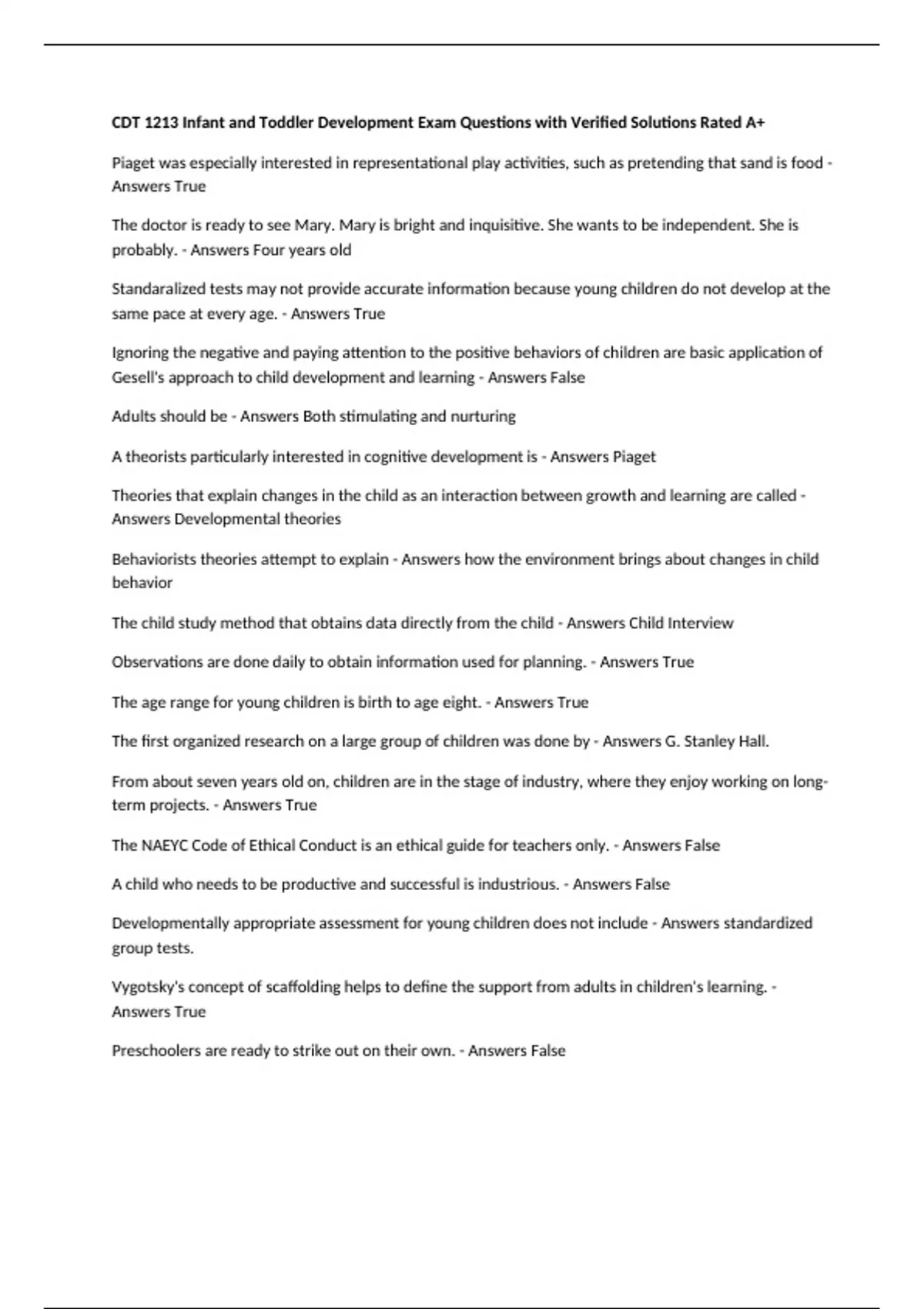 CDT 1213 Infant and Toddler Development Exam Questions with Verified Solutions Rated A+

Piaget was especially interested in representational play activities, such as pretending that sand is food - Answers True

The doctor is ready to see Mary. Mary is bright and inquisitive. She wants to be independent. She is probably. - Answers Four years old

Standaralized tests may not provide accurate information because young children do not develop at the same pace at every age. - Answers True

Ignoring the negative and paying attention to the positive behaviors of children are basic application of Gesell's approach to child development and learning - Answers False

Adults should be - Answers Both stimulating and nurturing

A theorists particularly interested in cognitive development is - Answers Piaget

Theories that explain changes in the child as an interaction between growth and learning are called - Answers Developmental theories

Behaviorists theories attempt to explain - Answers how the environment brings about changes in child behavior

The child study method that obtains data directly from the child - Answers Child Interview

Observations are done daily to obtain information used for planning. - Answers True

The age range for young children is birth to age eight. - Answers True

The first organized research on a large group of children was done by - Answers G. Stanley Hall.

From about seven years old on, children are in the stage of industry, where they enjoy working on long-term projects. - Answers True

The NAEYC Code of Ethical Conduct is an ethical guide for teachers only. - Answers False

A child who needs to be productive and successful is industrious. - Answers False

Developmentally appropriate assessment for young children does not include - Answers standardized group tests.

Vygotsky's concept of scaffolding helps to define the support from adults in children's learning. - Answers True

Preschoolers are ready to strike out on their own. - Answers False